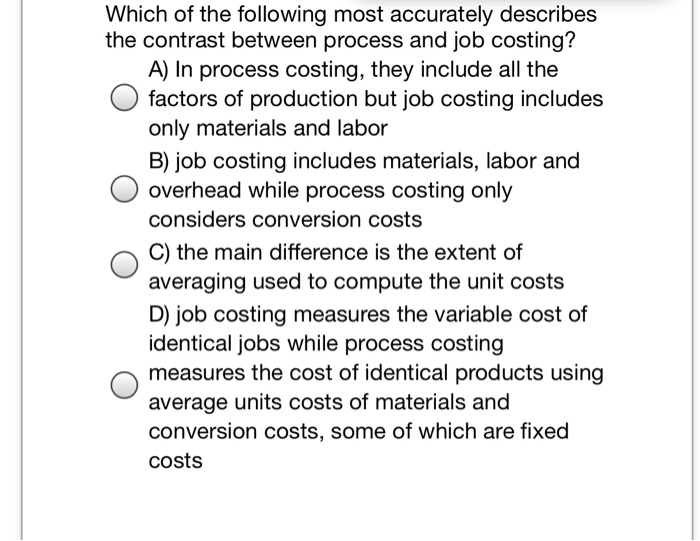 Which of the following most accurately describes the contrast between process and job costing?

A) In process costing, they include all the factors of production but job costing includes only materials and labor

B) job costing includes materials, labor and overhead while process costing only considers conversion costs

C) the main difference is the extent of averaging used to compute the unit costs

D) job costing measures the variable cost of identical jobs while process costing measures the cost of identical products using average units costs of materials and conversion costs, some of which are fixed costs